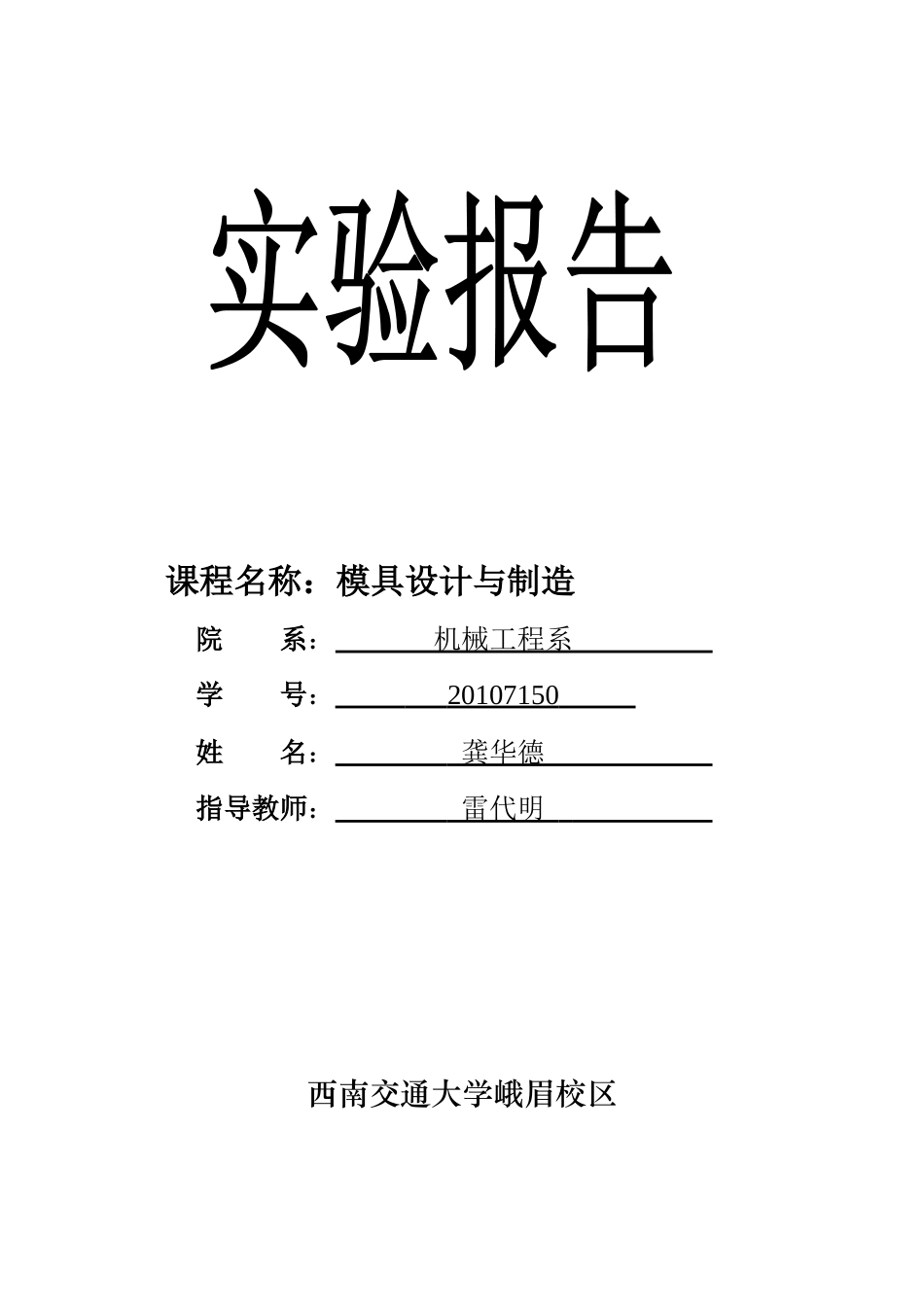 实验报告

课程名称：模具设计与制造

院　　系：机械工程系

学　　号：20107150

姓　　名：龚华德

指导教师：雷代明

西南交通大学峨眉校区